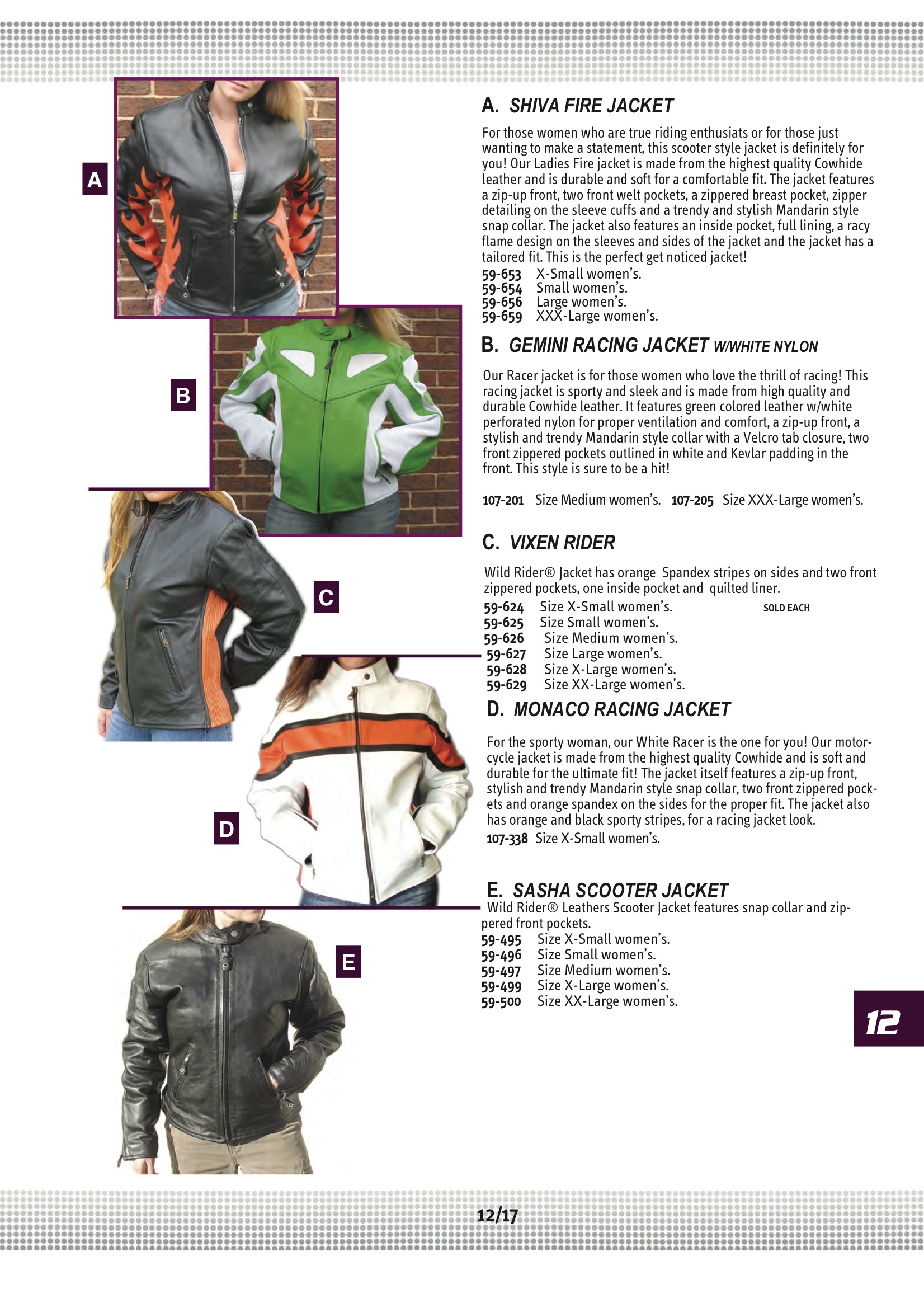 A

B

C

D

E

A. SHIVA FIRE JACKET

For those women who are true riding enthusiats or for those just wanting to make a statement, this scooter style jacket is definitely for you! Our Ladies Fire jacket is made from the highest quality Cowhide leather and is durable and soft for a comfortable fit. The jacket features a zip-up front, two front welt pockets, a zippered breast pocket, zipper detailing on the sleeve cuffs and a trendy and stylish Mandarin style snap collar. The jacket also features an inside pocket, full lining, a racy flame design on the sleeves and sides of the jacket and the jacket has a tailored fit. This is the perfect get noticed jacket!
59-653 X-Small women's.
59-654 Small women's.
59-656 Large women's.
59-659 XXX-Large women's.

B. GEMINI RACING JACKET W/WHITE NYLON

Our Racer jacket is for those women who love the thrill of racing! This racing jacket is sporty and sleek and is made from high quality and durable Cowhide leather. It features green colored leather w/white perforated nylon for proper ventilation and comfort, a zip-up front, a stylish and trendy Mandarin style collar with a Velcro tab closure, two front zippered pockets outlined in white and Kevlar padding in the front. This style is sure to be a hit!

107-201 Size Medium women's. 107-205 Size XXX-Large women's.

C. VIXEN RIDER

Wild Rider® Jacket has orange Spandex stripes on sides and two front zippered pockets, one inside pocket and quilted liner.
59-624 Size X-Small women's. SOLD EACH
59-625 Size Small women's.
59-626 Size Medium women's.
59-627 Size Large women's.
59-628 Size X-Large women's.
59-629 Size XX-Large women's.

D. MONACO RACING JACKET

For the sporty woman, our White Racer is the one for you! Our motorcycle jacket is made from the highest quality Cowhide and is soft and durable for the ultimate fit! The jacket itself features a zip-up front, stylish and trendy Mandarin style snap collar, two front zippered pockets and orange spandex on the sides for the proper fit. The jacket also has orange and black sporty stripes, for a racing jacket look.
107-338 Size X-Small women's.

E. SASHA SCOOTER JACKET
Wild Rider® Leathers Scooter Jacket features snap collar and zippered front pockets.
59-495 Size X-Small women's.
59-496 Size Small women's.
59-497 Size Medium women's.
59-499 Size X-Large women's.
59-500 Size XX-Large women's.

12

12/17